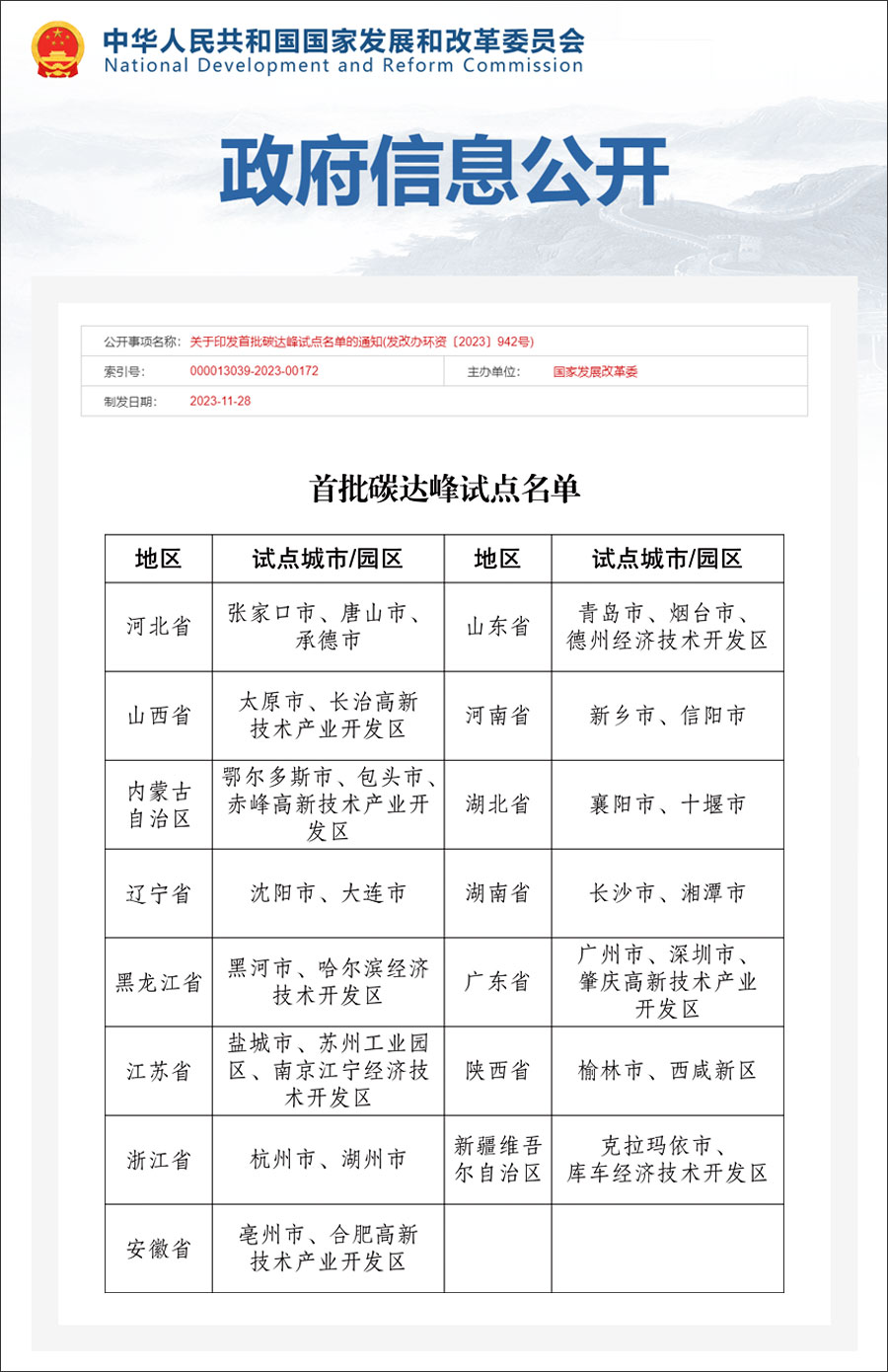 中华人民共和国国家发展和改革委员会
National Development and Reform Commission

政府信息公开

公开事项名称: 关于印发首批碳达峰试点名单的通知(发改办环资〔2023〕942号)
索引号: 000013039-2023-00172
主办单位: 国家发展改革委
制发日期: 2023-11-28

首批碳达峰试点名单

| 地区 | 试点城市/园区 | 地区 | 试点城市/园区 |
|---|---|---|---|
| 河北省 | 张家口市、唐山市、承德市 | 山东省 | 青岛市、烟台市、德州经济技术开发区 |
| 山西省 | 太原市、长治高新技术产业开发区 | 河南省 | 新乡市、信阳市 |
| 内蒙古自治区 | 鄂尔多斯市、包头市、赤峰高新技术产业开发区 | 湖北省 | 襄阳市、十堰市 |
| 辽宁省 | 沈阳市、大连市 | 湖南省 | 长沙市、湘潭市 |
| 黑龙江省 | 黑河市、哈尔滨经济技术开发区 | 广东省 | 广州市、深圳市、肇庆高新技术产业开发区 |
| 江苏省 | 盐城市、苏州工业园区、南京江宁经济技术开发区 | 陕西省 | 榆林市、西咸新区 |
| 浙江省 | 杭州市、湖州市 | 新疆维吾尔自治区 | 克拉玛依市、库车经济技术开发区 |
| 安徽省 | 亳州市、合肥高新技术产业开发区 | | |